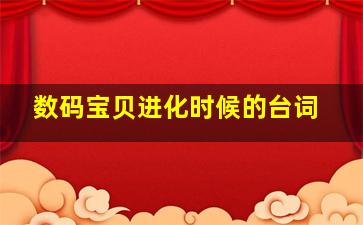 数码宝贝进化时候的台词